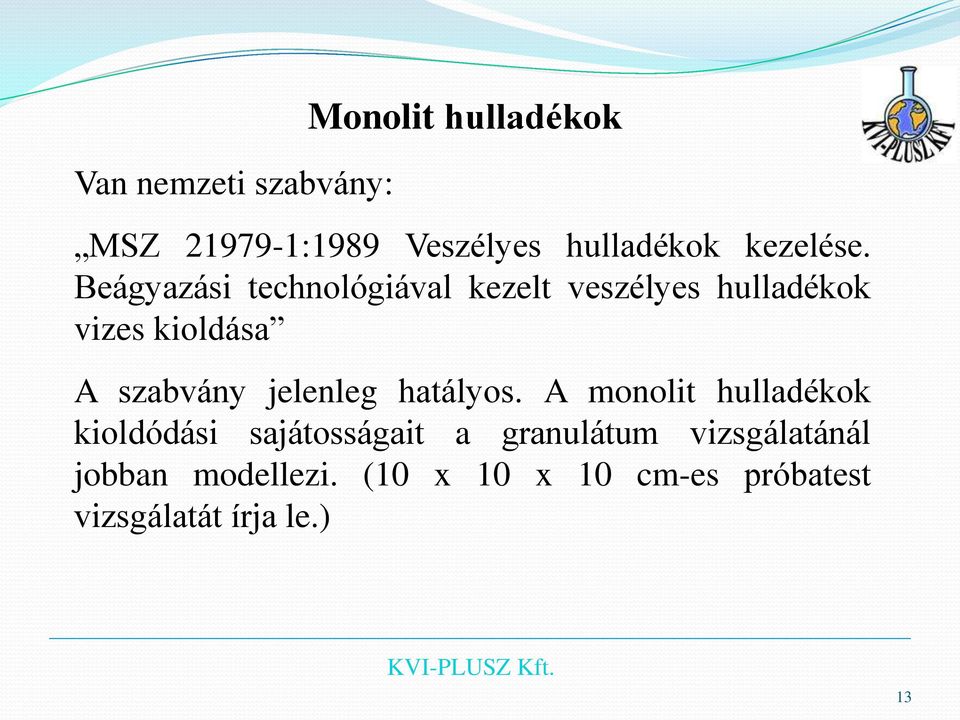 Monolit hulladékok

KVI-PLUSZ KFT

Van nemzeti szabvány:

„MSZ 21979-1:1989 Veszélyes hulladékok kezelése. Beágyazási technológiával kezelt veszélyes hulladékok vizes kioldása”

A szabvány jelenleg hatályos. A monolit hulladékok kioldódási sajátosságait a granulátum vizsgálatánál jobban modellezi. (10 x 10 x 10 cm-es próbatest vizsgálatát írja le.)

KVI-PLUSZ Kft.

13